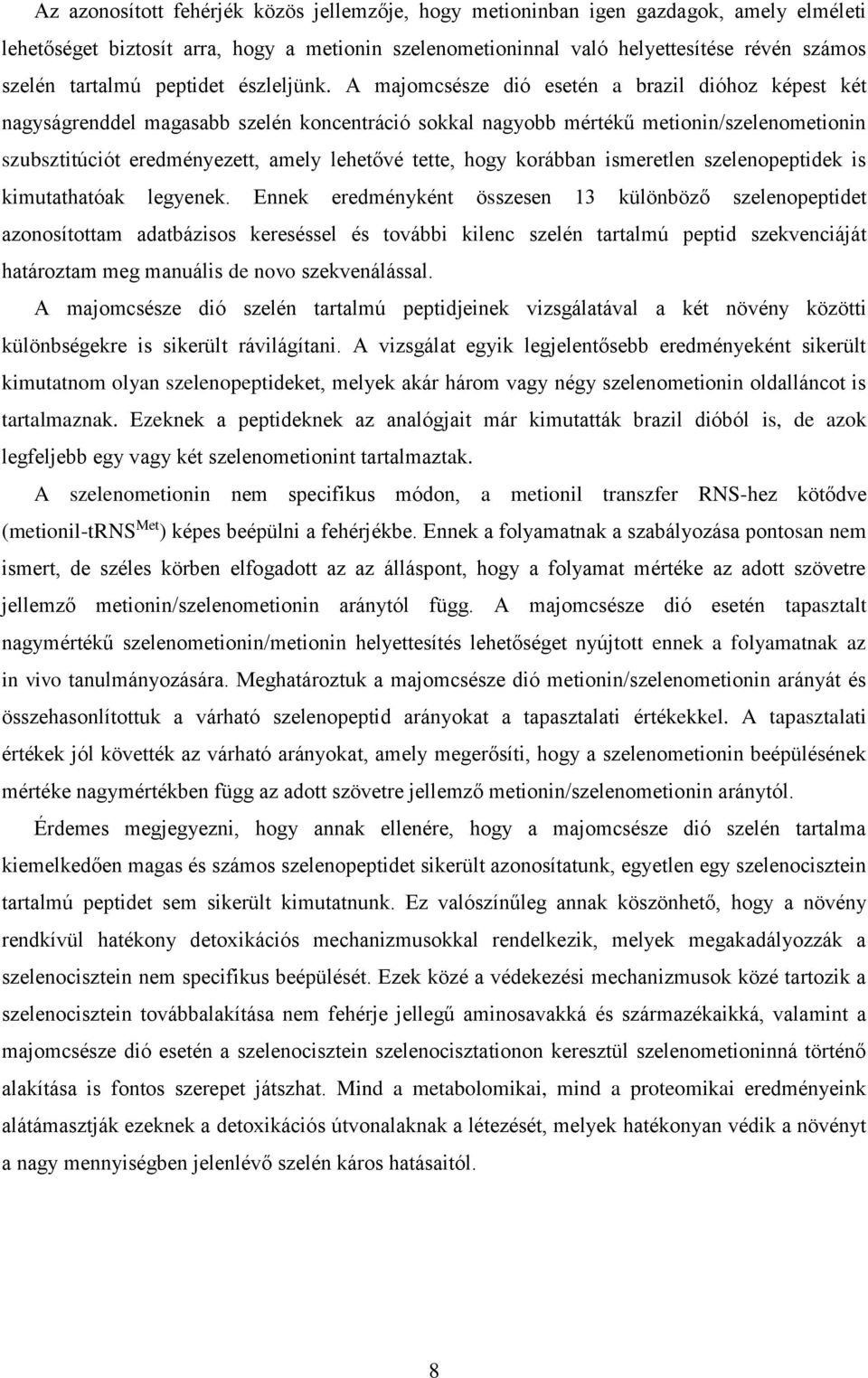 Az azonosított fehérjék közös jellemzője, hogy metioninban igen gazdagok, amely elméleti lehetőséget biztosít arra, hogy a metionin szelenometioninnal való helyettesítése révén számos szelén tartalmú peptidet észleljünk. A majomcsésze dió esetén a brazil dióhoz képest két nagyságrenddel magasabb szelén koncentráció sokkal nagyobb mértékű metionin/szelenometionin szubsztitúciót eredményezett, amely lehetővé tette, hogy korábban ismeretlen szelenopeptidek is kimutathatóak legyenek. Ennek eredményként összesen 13 különböző szelenopeptidet azonosítottam adatbázisos kereséssel és további kilenc szelén tartalmú peptid szekvenciáját határoztam meg manuális de novo szekvenálással.

A majomcsésze dió szelén tartalmú peptidjeinek vizsgálatával a két növény közötti különbségekre is sikerült rávilágítani. A vizsgálat egyik legjelentősebb eredményeként sikerült kimutatnom olyan szelenopeptideket, melyek akár három vagy négy szelenometionin oldalláncot is tartalmaznak. Ezeknek a peptideknek az analógjait már kimutatták brazil dióból is, de azok legfeljebb egy vagy két szelenometionint tartalmaztak.

A szelenometionin nem specifikus módon, a metionil transzfer RNS-hez kötődve (metionil-tRNS$^{Met}$) képes beépülni a fehérjékbe. Ennek a folyamatnak a szabályozása pontosan nem ismert, de széles körben elfogadott az az álláspont, hogy a folyamat mértéke az adott szövetre jellemző metionin/szelenometionin aránytól függ. A majomcsésze dió esetén tapasztalt nagymértékű szelenometionin/metionin helyettesítés lehetőséget nyújtott ennek a folyamatnak az in vivo tanulmányozására. Meghatároztuk a majomcsésze dió metionin/szelenometionin arányát és összehasonlítottuk a várható szelenopeptid arányokat a tapasztalati értékekkel. A tapasztalati értékek jól követték az várható arányokat, amely megerősíti, hogy a szelenometionin beépülésének mértéke nagymértékben függ az adott szövetre jellemző metionin/szelenometionin aránytól.

Érdemes megjegyezni, hogy annak ellenére, hogy a majomcsésze dió szelén tartalma kiemelkedően magas és számos szelenopeptidet sikerült azonosítatunk, egyetlen egy szelenocisztein tartalmú peptidet sem sikerült kimutatnunk. Ez valószínűleg annak köszönhető, hogy a növény rendkívül hatékony detoxikációs mechanizmusokkal rendelkezik, melyek megakadályozzák a szelenocisztein nem specifikus beépülését. Ezek közé a védekezési mechanizmusok közé tartozik a szelenocisztein továbbalakítása nem fehérje jellegű aminosavakká és származékaikká, valamint a majomcsésze dió esetén a szelenocisztein szelenocisztationon keresztül szelenometioninná történő alakítása is fontos szerepet játszhat. Mind a metabolomikai, mind a proteomikai eredményeink alátámasztják ezeknek a detoxikációs útvonalaknak a létezését, melyek hatékonyan védik a növényt a nagy mennyiségben jelenlévő szelén káros hatásaitól.

8